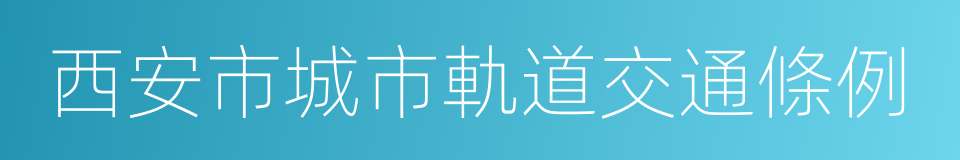 西安市城市軌道交通條例